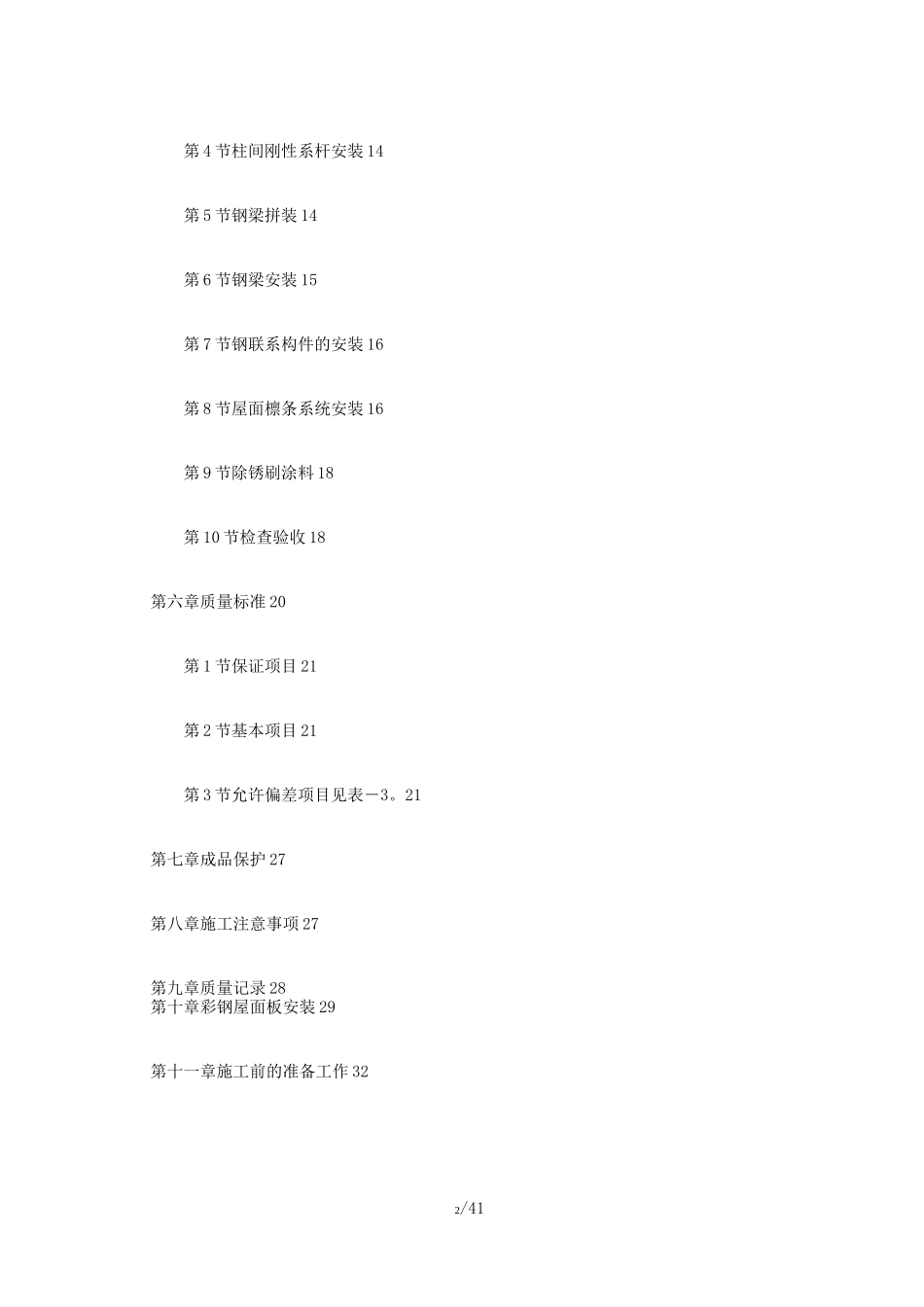 第 4 节柱间刚性系杆安装 14

第 5 节钢梁拼装 14

第 6 节钢梁安装 15

第 7 节钢联系构件的安装 16

第 8 节屋面檩条系统安装 16

第 9 节除锈刷涂料 18

第 10 节检查验收 18

第六章质量标准 20

第 1 节保证项目 21

第 2 节基本项目 21

第 3 节允许偏差项目见表－3。21

第七章成品保护 27

第八章施工注意事项 27

第九章质量记录 28
第十章彩钢屋面板安装 29

第十一章施工前的准备工作 32

2/41